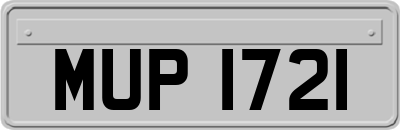 MUP 1721